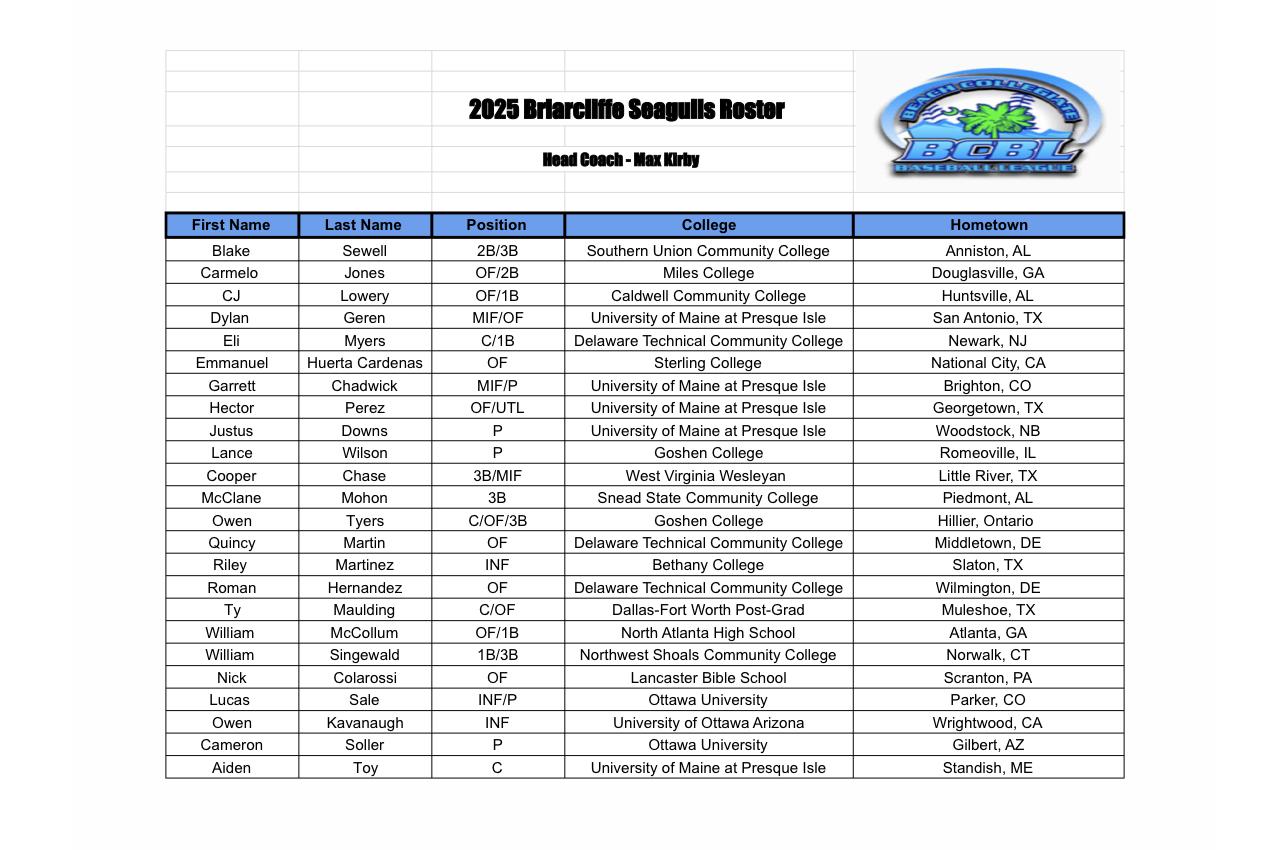 2025 Briarcliffe Seagulls Roster

Head Coach - Max Kirby

BEACH COLLEGIATE
BCBL
BASEBALL LEAGUE

| First Name | Last Name | Position | College | Hometown |
|---|---|---|---|---|
| Blake | Sewell | 2B/3B | Southern Union Community College | Anniston, AL |
| Carmelo | Jones | OF/2B | Miles College | Douglasville, GA |
| CJ | Lowery | OF/1B | Caldwell Community College | Huntsville, AL |
| Dylan | Geren | MIF/OF | University of Maine at Presque Isle | San Antonio, TX |
| Eli | Myers | C/1B | Delaware Technical Community College | Newark, NJ |
| Emmanuel | Huerta Cardenas | OF | Sterling College | National City, CA |
| Garrett | Chadwick | MIF/P | University of Maine at Presque Isle | Brighton, CO |
| Hector | Perez | OF/UTL | University of Maine at Presque Isle | Georgetown, TX |
| Justus | Downs | P | University of Maine at Presque Isle | Woodstock, NB |
| Lance | Wilson | P | Goshen College | Romeoville, IL |
| Cooper | Chase | 3B/MIF | West Virginia Wesleyan | Little River, TX |
| McClane | Mohon | 3B | Snead State Community College | Piedmont, AL |
| Owen | Tyers | C/OF/3B | Goshen College | Hillier, Ontario |
| Quincy | Martin | OF | Delaware Technical Community College | Middletown, DE |
| Riley | Martinez | INF | Bethany College | Slaton, TX |
| Roman | Hernandez | OF | Delaware Technical Community College | Wilmington, DE |
| Ty | Maulding | C/OF | Dallas-Fort Worth Post-Grad | Muleshoe, TX |
| William | McCollum | OF/1B | North Atlanta High School | Atlanta, GA |
| William | Singewald | 1B/3B | Northwest Shoals Community College | Norwalk, CT |
| Nick | Colarossi | OF | Lancaster Bible School | Scranton, PA |
| Lucas | Sale | INF/P | Ottawa University | Parker, CO |
| Owen | Kavanaugh | INF | University of Ottawa Arizona | Wrightwood, CA |
| Cameron | Soller | P | Ottawa University | Gilbert, AZ |
| Aiden | Toy | C | University of Maine at Presque Isle | Standish, ME |